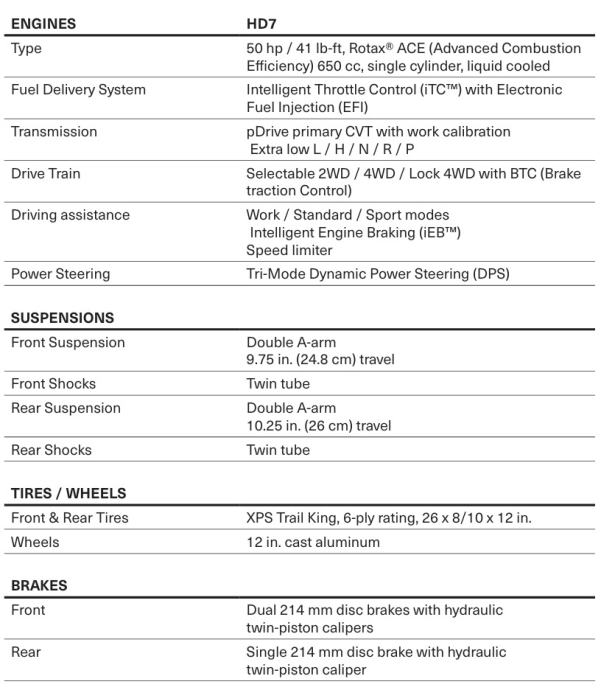 | ENGINES | HD7 |
|---|---|
| Type | 50 hp / 41 lb-ft, Rotax® ACE (Advanced Combustion Efficiency) 650 cc, single cylinder, liquid cooled |
| Fuel Delivery System | Intelligent Throttle Control (iTC™) with Electronic Fuel Injection (EFI) |
| Transmission | pDrive primary CVT with work calibration Extra low L / H / N / R / P |
| Drive Train | Selectable 2WD / 4WD / Lock 4WD with BTC (Brake traction Control) |
| Driving assistance | Work / Standard / Sport modes Intelligent Engine Braking (iEB™) Speed limiter |
| Power Steering | Tri-Mode Dynamic Power Steering (DPS) |

| SUSPENSIONS | |
|---|---|
| Front Suspension | Double A-arm 9.75 in. (24.8 cm) travel |
| Front Shocks | Twin tube |
| Rear Suspension | Double A-arm 10.25 in. (26 cm) travel |
| Rear Shocks | Twin tube |

| TIRES / WHEELS | |
|---|---|
| Front & Rear Tires | XPS Trail King, 6-ply rating, 26 x 8/10 x 12 in. |
| Wheels | 12 in. cast aluminum |

| BRAKES | |
|---|---|
| Front | Dual 214 mm disc brakes with hydraulic twin-piston calipers |
| Rear | Single 214 mm disc brake with hydraulic twin-piston caliper |